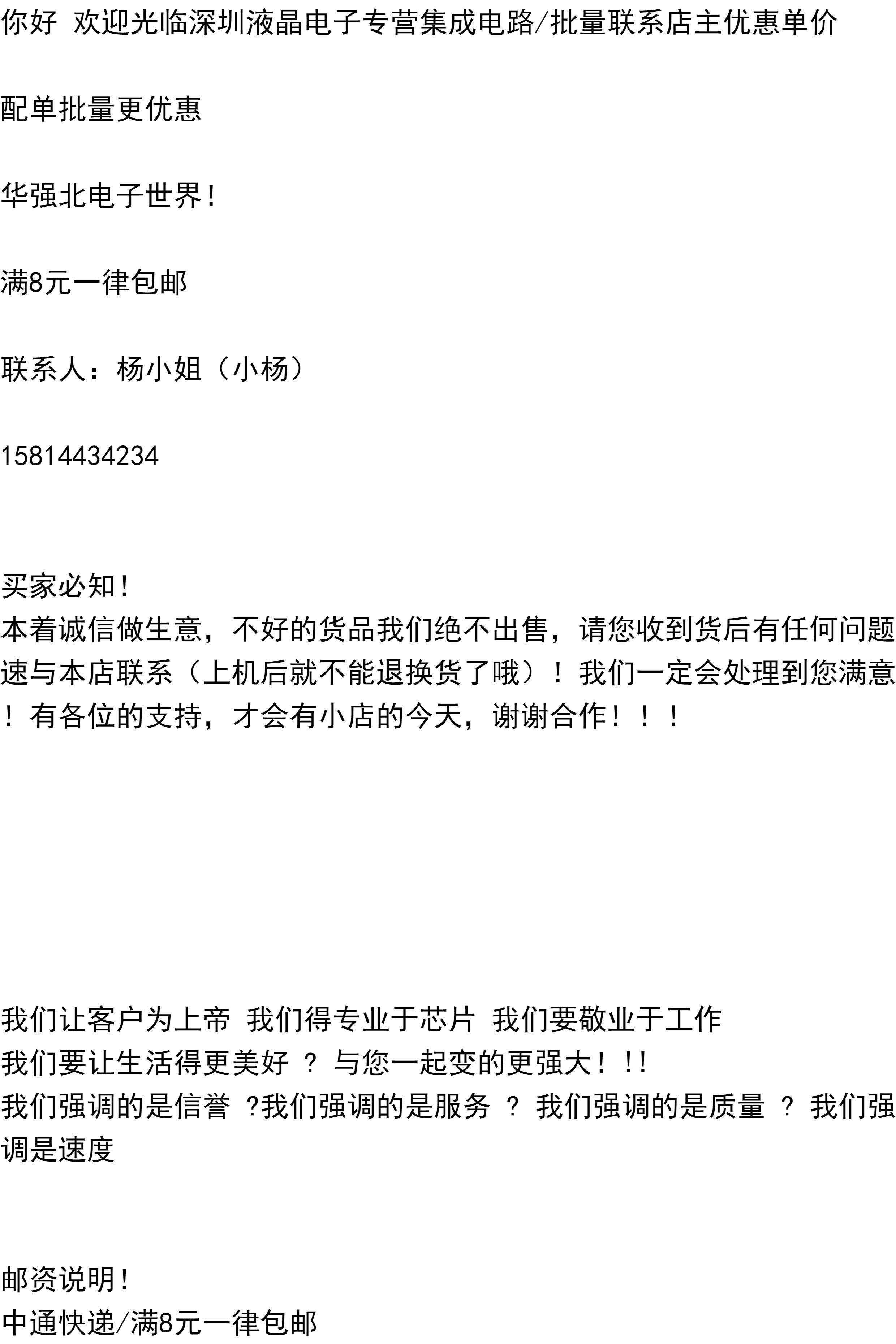 你好 欢迎光临深圳液晶电子专营集成电路/批量联系店主优惠单价

配单批量更优惠

华强北电子世界!

满8元一律包邮

联系人：杨小姐（小杨）

15814434234

买家必知!
本着诚信做生意，不好的货品我们绝不出售，请您收到货后有任何问题速与本店联系（上机后就不能退换货了哦）！我们一定会处理到您满意！有各位的支持，才会有小店的今天，谢谢合作！！！

我们让客户为上帝 我们得专业于芯片 我们要敬业于工作
我们要让生活得更美好 ？ 与您一起变的更强大！!!
我们强调的是信誉 ?我们强调的是服务 ？ 我们强调的是质量 ？ 我们强调是速度

邮资说明!
中通快递/满8元一律包邮